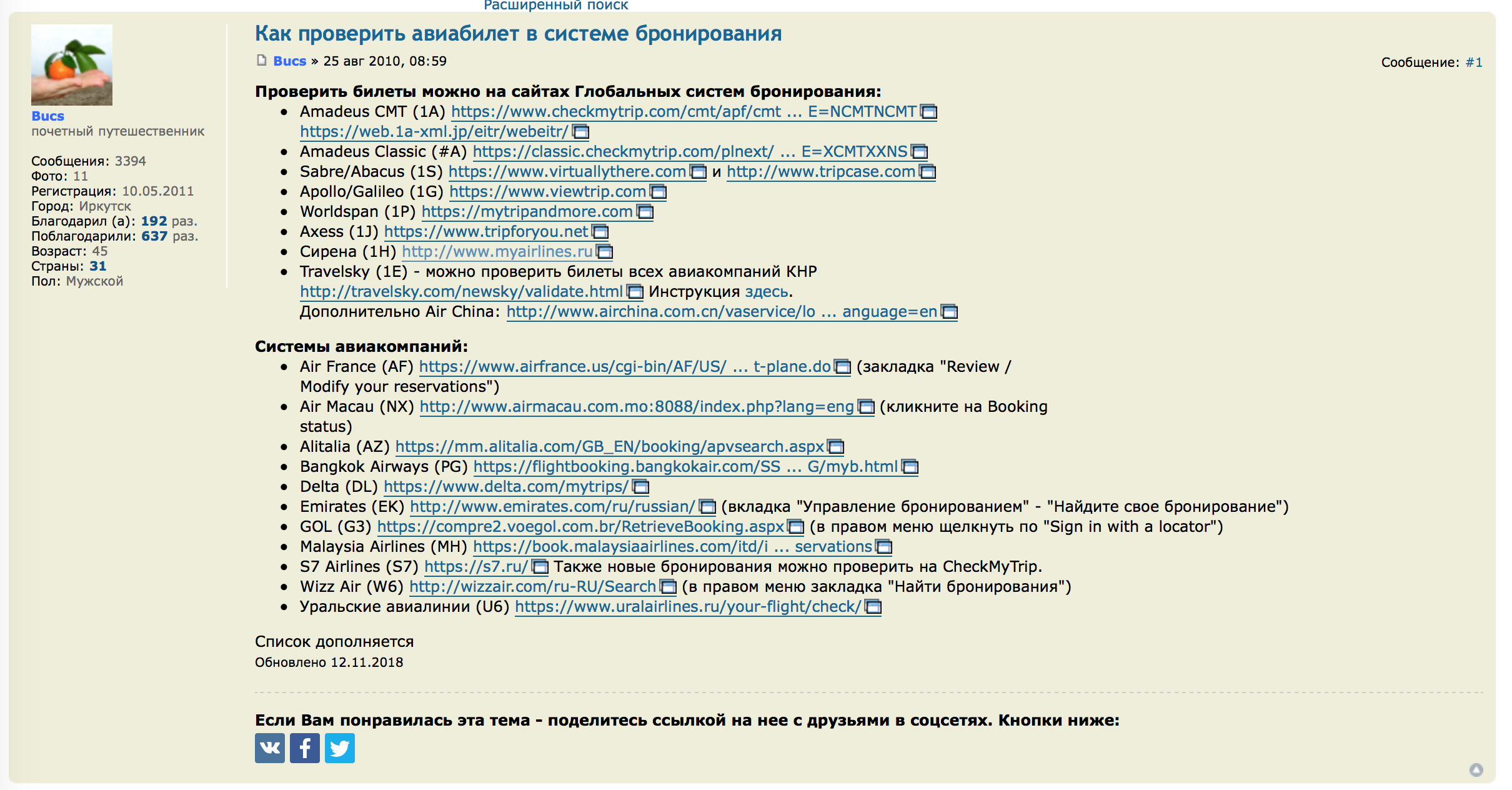 Расширенный поиск

Bucs
почетный путешественник

Сообщения: 3394
Фото: 11
Регистрация: 10.05.2011
Город: Иркутск
Благодарил (а): 192 раз.
Поблагодарили: 637 раз.
Возраст: 45
Страны: 31
Пол: Мужской

Как проверить авиабилет в системе бронирования

Bucs » 25 авг 2010, 08:59

Сообщение: #1

Проверить билеты можно на сайтах Глобальных систем бронирования:

- Amadeus CMT (1A) https://www.checkmytrip.com/cmt/apf/cmt ... E=NCMTNCMT https://web.1a-xml.jp/eitr/webeitr/
- Amadeus Classic (#A) https://classic.checkmytrip.com/plnext/ ... E=XCMTXXNS
- Sabre/Abacus (1S) https://www.virtuallythere.com и http://www.tripcase.com
- Apollo/Galileo (1G) https://www.viewtrip.com
- Worldspan (1P) https://mytripandmore.com
- Axess (1J) https://www.tripforyou.net
- Сирена (1H) http://www.myairlines.ru
- Travelsky (1E) - можно проверить билеты всех авиакомпаний КНР http://travelsky.com/newsky/validate.html Инструкция здесь. Дополнительно Air China: http://www.airchina.com.cn/vaservice/lo ... anguage=en

Системы авиакомпаний:

- Air France (AF) https://www.airfrance.us/cgi-bin/AF/US/ ... t-plane.do (закладка "Review / Modify your reservations")
- Air Macau (NX) http://www.airmacau.com.mo:8088/index.php?lang=eng (кликните на Booking status)
- Alitalia (AZ) https://mm.alitalia.com/GB_EN/booking/apvsearch.aspx
- Bangkok Airways (PG) https://flightbooking.bangkokair.com/SS ... G/myb.html
- Delta (DL) https://www.delta.com/mytrips/
- Emirates (EK) http://www.emirates.com/ru/russian/ (вкладка "Управление бронированием" - "Найдите свое бронирование")
- GOL (G3) https://compre2.voegol.com.br/RetrieveBooking.aspx (в правом меню щелкнуть по "Sign in with a locator")
- Malaysia Airlines (MH) https://book.malaysiaairlines.com/itd/i ... servations
- S7 Airlines (S7) https://s7.ru/ Также новые бронирования можно проверить на CheckMyTrip.
- Wizz Air (W6) http://wizzair.com/ru-RU/Search (в правом меню закладка "Найти бронирования")
- Уральские авиалинии (U6) https://www.uralairlines.ru/your-flight/check/

Список дополняется
Обновлено 12.11.2018

Если Вам понравилась эта тема - поделитесь ссылкой на нее с друзьями в соцсетях. Кнопки ниже: